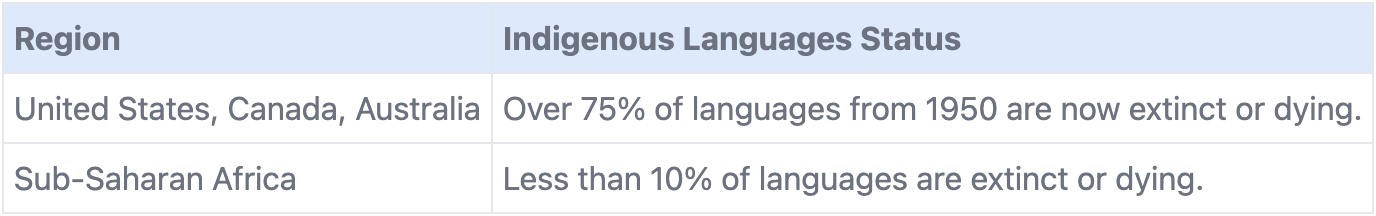 | Region | Indigenous Languages Status |
|---|---|
| United States, Canada, Australia | Over 75% of languages from 1950 are now extinct or dying. |
| Sub-Saharan Africa | Less than 10% of languages are extinct or dying. |